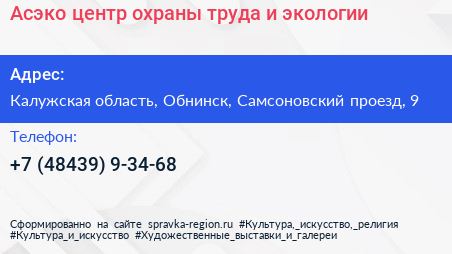 Асэко центр охраны труда и экологии

Адрес:

Калужская область, Обнинск, Самсоновский проезд, 9

Телефон:

+7 (48439) 9-34-68

Сформированно на сайте spravka-region.ru #Культура,_искусство,_религия #Культура_и_искусство #Художественные_выставки_и_галереи